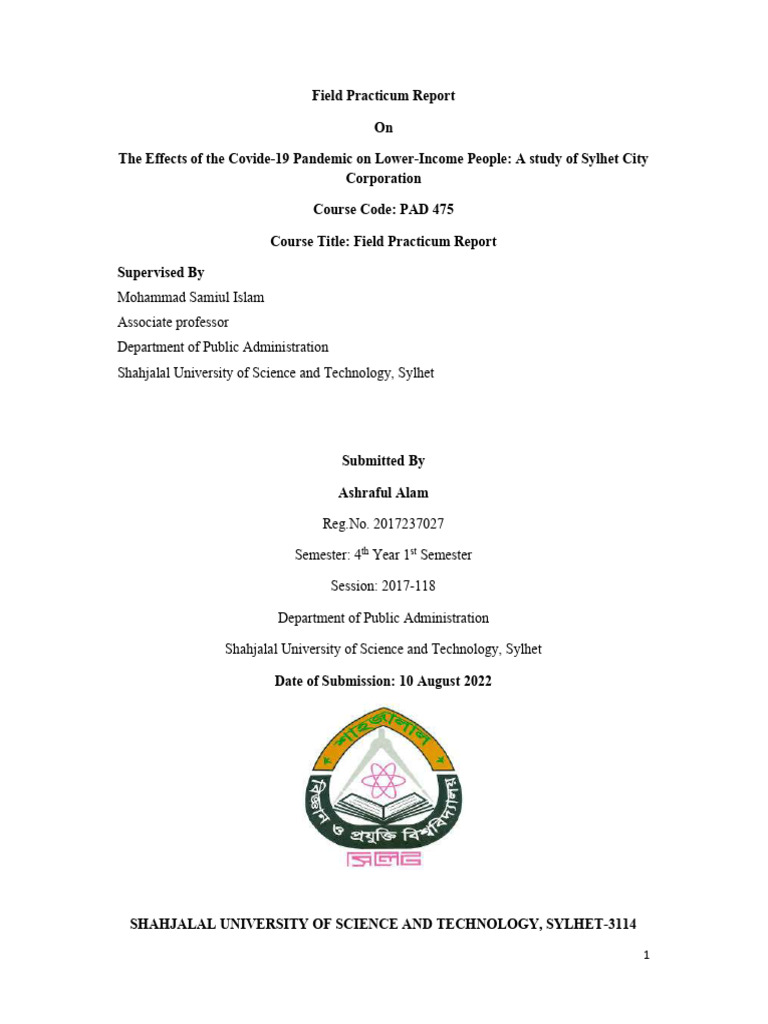 Field Practicum Report

On

The Effects of the Covide-19 Pandemic on Lower-Income People: A study of Sylhet City Corporation

Course Code: PAD 475

Course Title: Field Practicum Report

Supervised By

Mohammad Samiul Islam

Associate professor

Department of Public Administration

Shahjalal University of Science and Technology, Sylhet

Submitted By

Ashraful Alam

Reg.No. 2017237027

Semester: $4^{th}$ Year $1^{st}$ Semester

Session: 2017-118

Department of Public Administration

Shahjalal University of Science and Technology, Sylhet

Date of Submission: 10 August 2022

শাহজালাল বিজ্ঞান ও প্রযুক্তি বিশ্ববিদ্যালয়

সিলেট

SHAHJALAL UNIVERSITY OF SCIENCE AND TECHNOLOGY, SYLHET-3114

1